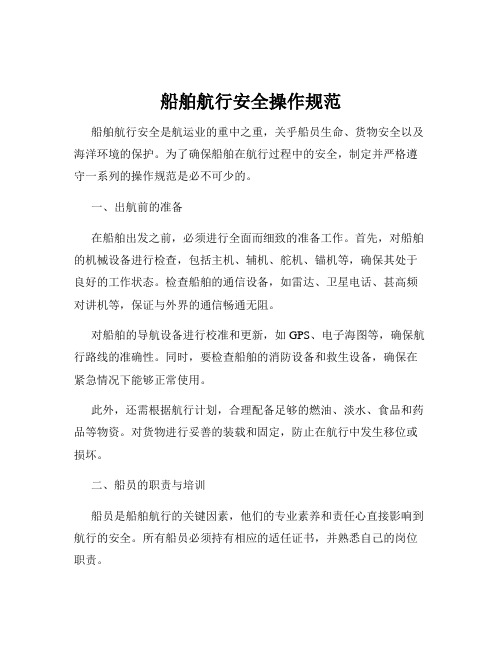 船舶航行安全操作规范

船舶航行安全是航运业的重中之重，关乎船员生命、货物安全以及海洋环境的保护。为了确保船舶在航行过程中的安全，制定并严格遵守一系列的操作规范是必不可少的。

一、出航前的准备

在船舶出发之前，必须进行全面而细致的准备工作。首先，对船舶的机械设备进行检查，包括主机、辅机、舵机、锚机等，确保其处于良好的工作状态。检查船舶的通信设备，如雷达、卫星电话、甚高频对讲机等，保证与外界的通信畅通无阻。

对船舶的导航设备进行校准和更新，如 GPS、电子海图等，确保航行路线的准确性。同时，要检查船舶的消防设备和救生设备，确保在紧急情况下能够正常使用。

此外，还需根据航行计划，合理配备足够的燃油、淡水、食品和药品等物资。对货物进行妥善的装载和固定，防止在航行中发生移位或损坏。

二、船员的职责与培训

船员是船舶航行的关键因素，他们的专业素养和责任心直接影响到航行的安全。所有船员必须持有相应的适任证书，并熟悉自己的岗位职责。